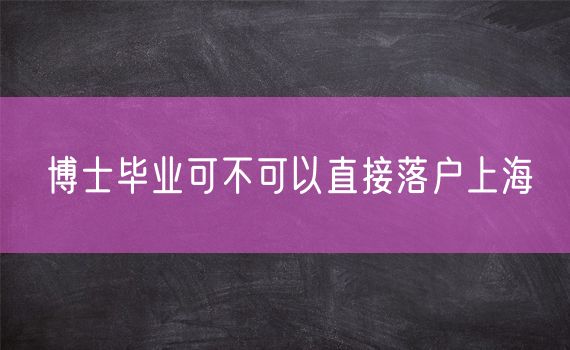 博士毕业可不可以直接落户上海